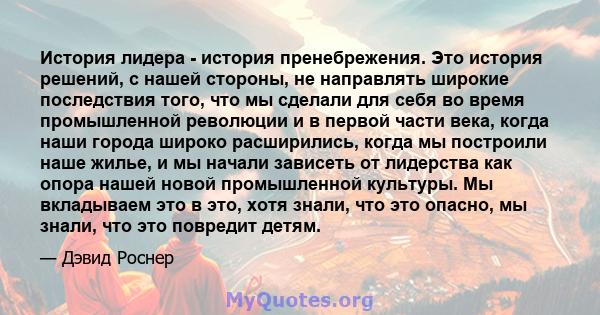 История лидера - история пренебрежения. Это история решений, с нашей стороны, не направлять широкие последствия того, что мы сделали для себя во время промышленной революции и в первой части века, когда наши города широко расширились, когда мы построили наше жилье, и мы начали зависеть от лидерства как опора нашей новой промышленной культуры. Мы вкладываем это в это, хотя знали, что это опасно, мы знали, что это повредит детям.

— Дэвид Роснер

MyQuotes.org